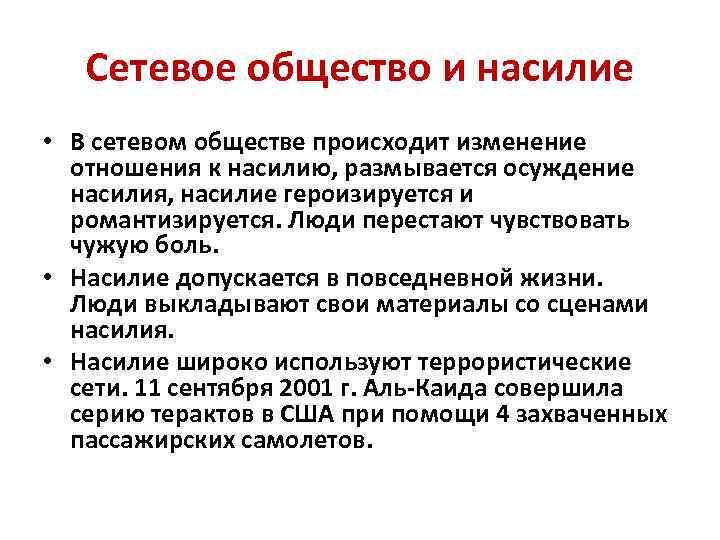 Сетевое общество и насилие

• В сетевом обществе происходит изменение отношения к насилию, размывается осуждение насилия, насилие героизируется и романтизируется. Люди перестают чувствовать чужую боль.

• Насилие допускается в повседневной жизни. Люди выкладывают свои материалы со сценами насилия.

• Насилие широко используют террористические сети. 11 сентября 2001 г. Аль-Каида совершила серию терактов в США при помощи 4 захваченных пассажирских самолетов.